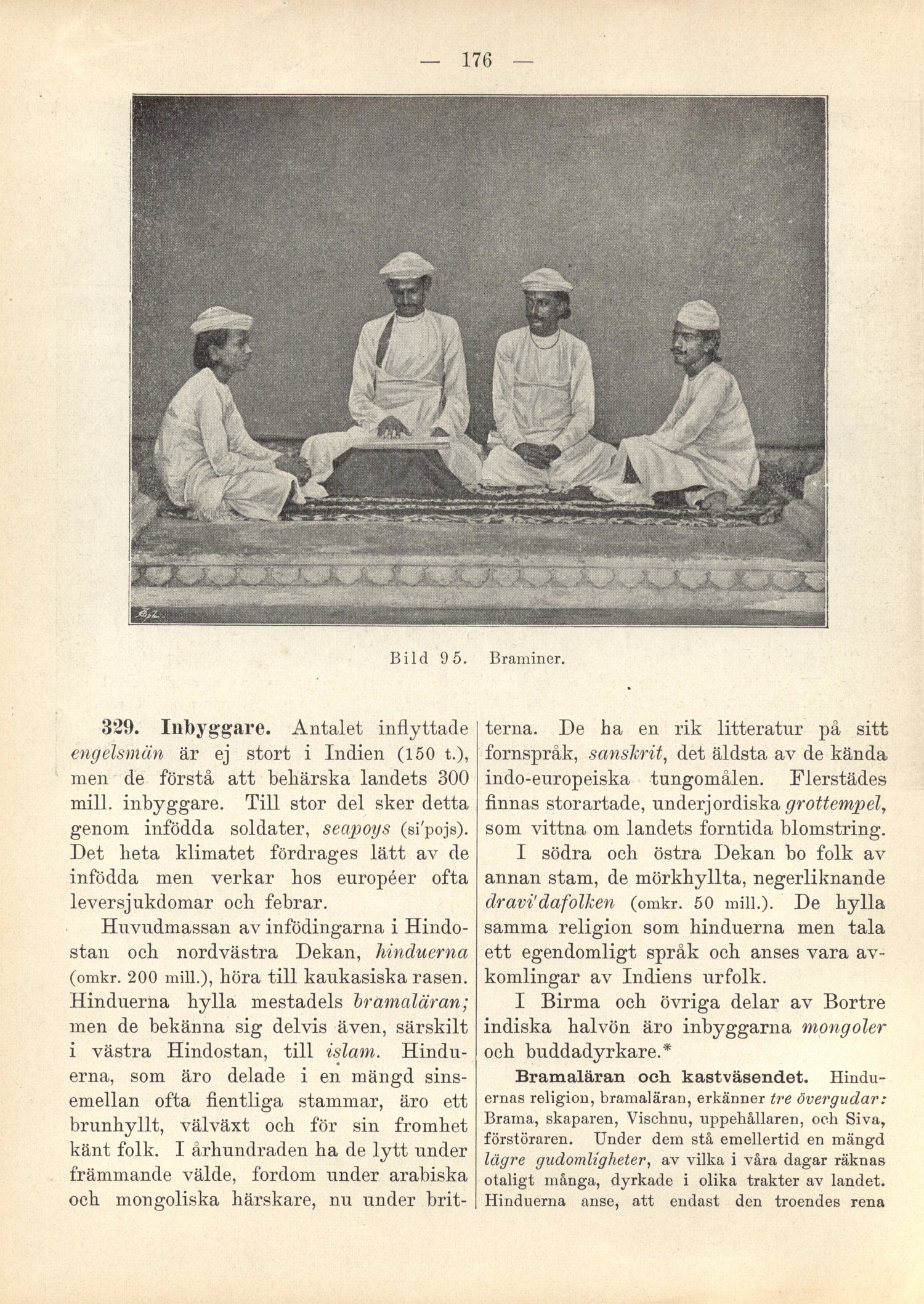 — 176 —

Bild 95. Braminer.

329. Inbyggare. Antalet inflyttade engelsmän är ej stort i Indien (150 t.), men de förstå att behärska landets 300 mill. inbyggare. Till stor del sker detta genom infödda soldater, seapoys (si'pojs). Det heta klimatet fördrages lätt av de infödda men verkar hos européer ofta leversjukdomar och febrar.

Huvudmassan av infödingarna i Hindostan och nordvästra Dekan, hinduerna (omkr. 200 mill.), höra till kaukasiska rasen. Hinduerna hylla mestadels bramaläran; men de bekänna sig delvis även, särskilt i västra Hindostan, till islam. Hinduerna, som äro delade i en mängd sinsemellan ofta fientliga stammar, äro ett brunhyllt, välväxt och för sin fromhet känt folk. I århundraden ha de lytt under främmande välde, fordom under arabiska och mongoliska härskare, nu under britterna. De ha en rik litteratur på sitt fornspråk, sanskrit, det äldsta av de kända indo-europeiska tungomålen. Flerstädes finnas storartade, underjordiska grottempel, som vittna om landets forntida blomstring.

I södra och östra Dekan bo folk av annan stam, de mörkhyllta, negerliknande dravi'dafolken (omkr. 50 mill.). De hylla samma religion som hinduerna men tala ett egendomligt språk och anses vara avkomlingar av Indiens urfolk.

I Birma och övriga delar av Bortre indiska halvön äro inbyggarna mongoler och buddadyrkare.*

Bramaläran och kastväsendet. Hinduernas religion, bramaläran, erkänner tre övergudar: Brama, skaparen, Vischnu, uppehållaren, och Siva, förstöraren. Under dem stå emellertid en mängd lägre gudomligheter, av vilka i våra dagar räknas otaligt många, dyrkade i olika trakter av landet. Hinduerna anse, att endast den troendes rena